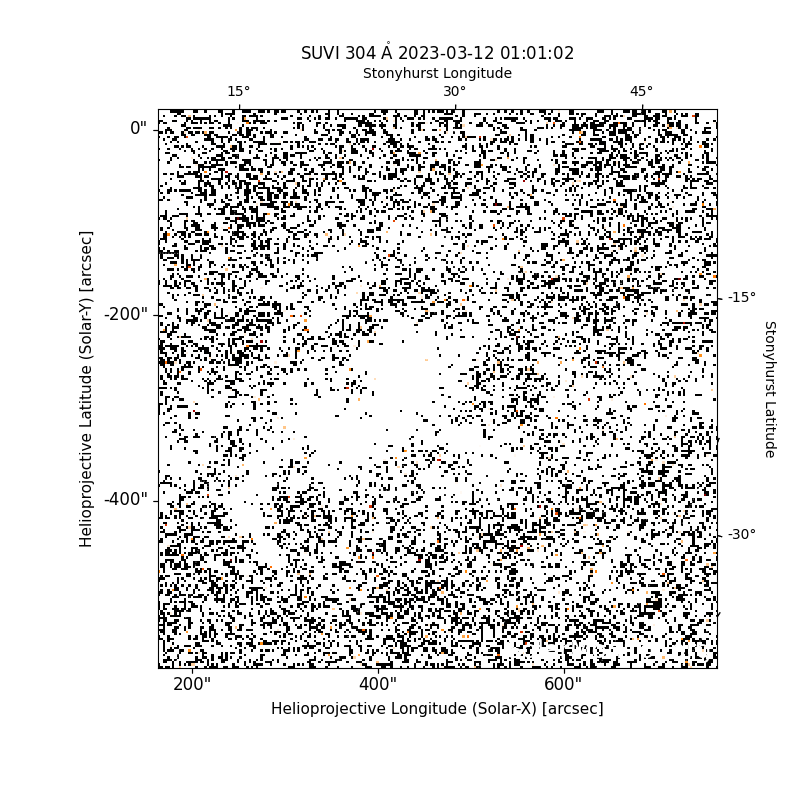 SUVI 304 Å 2023-03-12 01:01:02

Stonyhurst Longitude

15°

30°

45°

0"

-200"

-400"

Helioprojective Latitude (Solar-Y) [arcsec]

-15°

-30°

Stonyhurst Latitude

200"

400"

600"

Helioprojective Longitude (Solar-X) [arcsec]